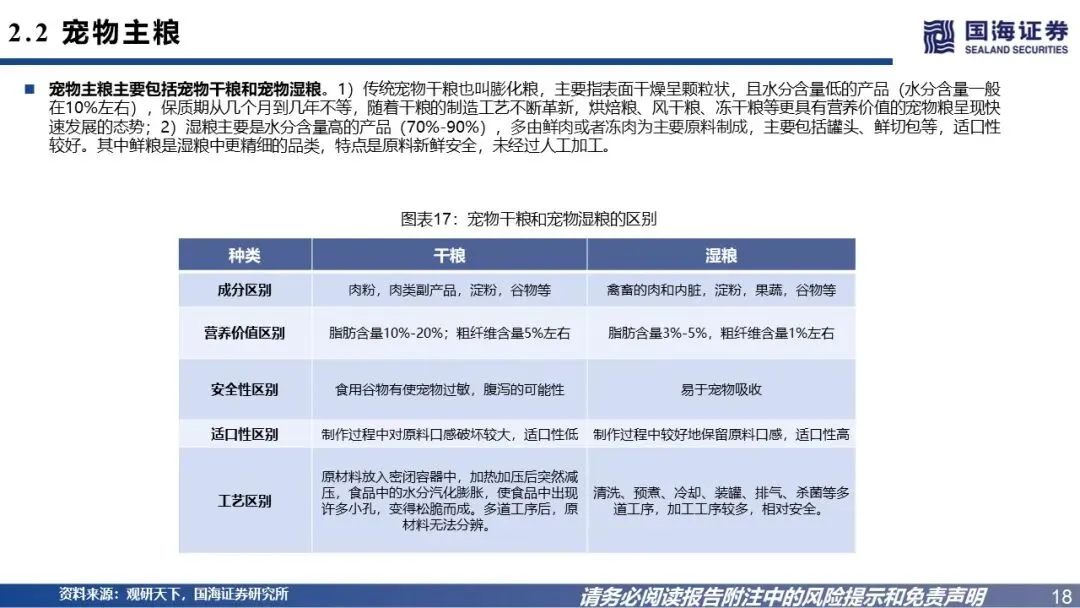 2.2 宠物主粮

国海证券
SEALAND SECURITIES

■ 宠物主粮主要包括宠物干粮和宠物湿粮。1）传统宠物干粮也叫膨化粮，主要指表面干燥呈颗粒状，且水分含量低的产品（水分含量一般在10%左右），保质期从几个月到几年不等，随着干粮的制造工艺不断革新，烘焙粮、风干粮、冻干粮等更具有营养价值的宠物粮呈现快速发展的态势；2）湿粮主要是水分含量高的产品（70%-90%），多由鲜肉或者冻肉为主要原料制成，主要包括罐头、鲜切包等，适口性较好。其中鲜粮是湿粮中更精细的品类，特点是原料新鲜安全，未经过人工加工。

图表17：宠物干粮和宠物湿粮的区别

| 种类 | 干粮 | 湿粮 |
|---|---|---|
| 成分区别 | 肉粉，肉类副产品，淀粉，谷物等 | 禽畜的肉和内脏，淀粉，果蔬，谷物等 |
| 营养价值区别 | 脂肪含量10%-20%；粗纤维含量5%左右 | 脂肪含量3%-5%，粗纤维含量1%左右 |
| 安全性区别 | 食用谷物有使宠物过敏，腹泻的可能性 | 易于宠物吸收 |
| 适口性区别 | 制作过程中对原料口感破坏较大，适口性低 | 制作过程中较好地保留原料口感，适口性高 |
| 工艺区别 | 原材料放入密闭容器中，加热加压后突然减压，食品中的水分汽化膨胀，使食品中出现许多小孔，变得松脆而成。多道工序后，原材料无法分辨。 | 清洗、预煮、冷却、装罐、排气、杀菌等多道工序，加工工序较多，相对安全。 |

资料来源：观研天下，国海证券研究所

请务必阅读报告附注中的风险提示和免责声明

18